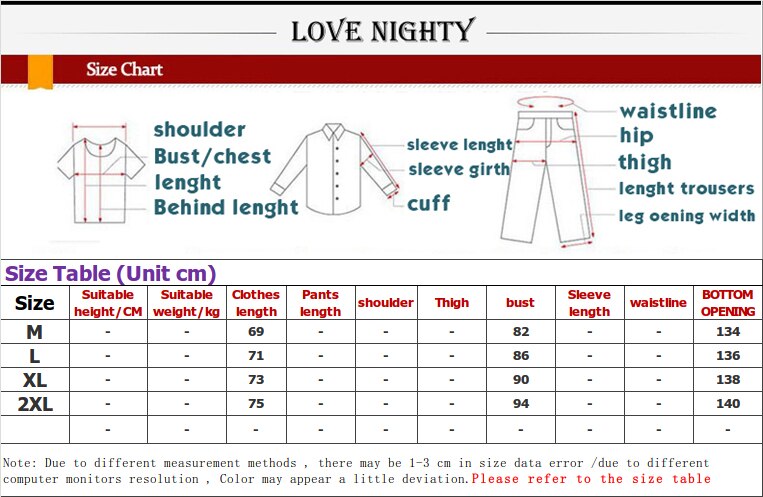 LOVE NIGHTY

Size Chart

shoulder
Bust/chest
lenght
Behind lenght

sleeve lenght
sleeve girth
cuff

waistline
hip
thigh
lenght trousers
leg oening width

Size Table (Unit cm)

| Size | Suitable height/CM | Suitable weight/kg | Clothes length | Pants length | shoulder | Thigh | bust | Sleeve length | waistline | BOTTOM OPENING |
|---|---|---|---|---|---|---|---|---|---|---|
| M | - | - | 69 | - | - | - | 82 | - | - | 134 |
| L | - | - | 71 | - | - | - | 86 | - | - | 136 |
| XL | - | - | 73 | - | - | - | 90 | - | - | 138 |
| 2XL | - | - | 75 | - | - | - | 94 | - | - | 140 |
| | - | - | - | - | - | - | - | - | - | - |

Note: Due to different measurement methods , there may be 1-3 cm in size data error /due to different computer monitors resolution , Color may appear a little deviation.Please refer to the size table